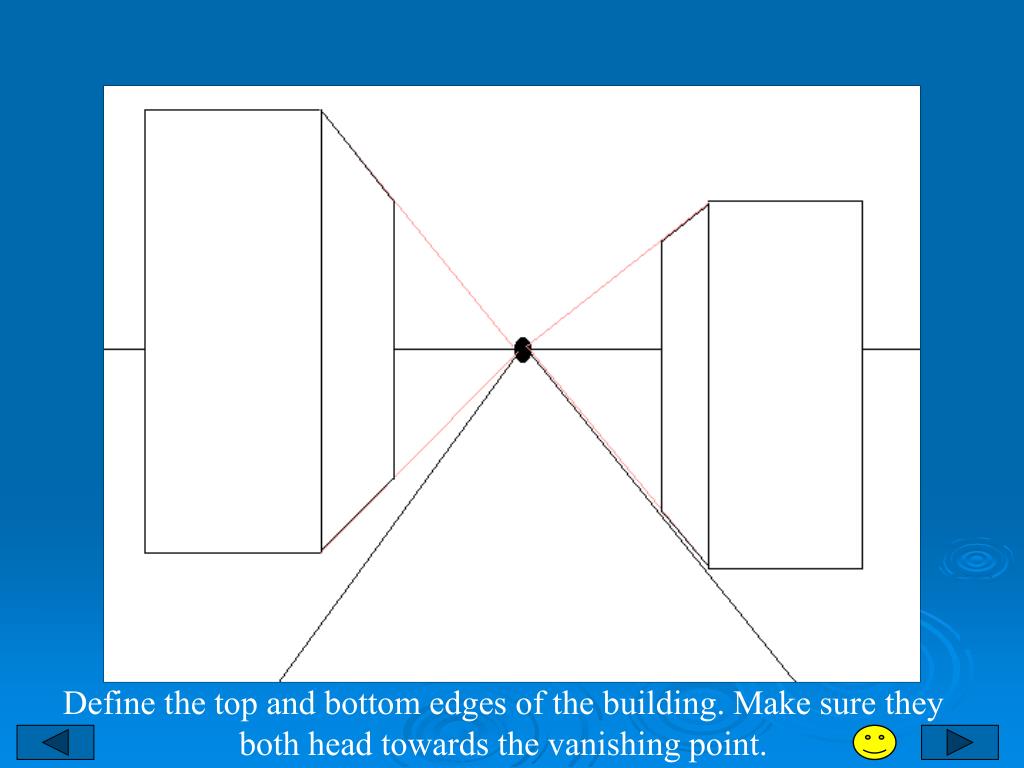 Define the top and bottom edges of the building. Make sure they both head towards the vanishing point.